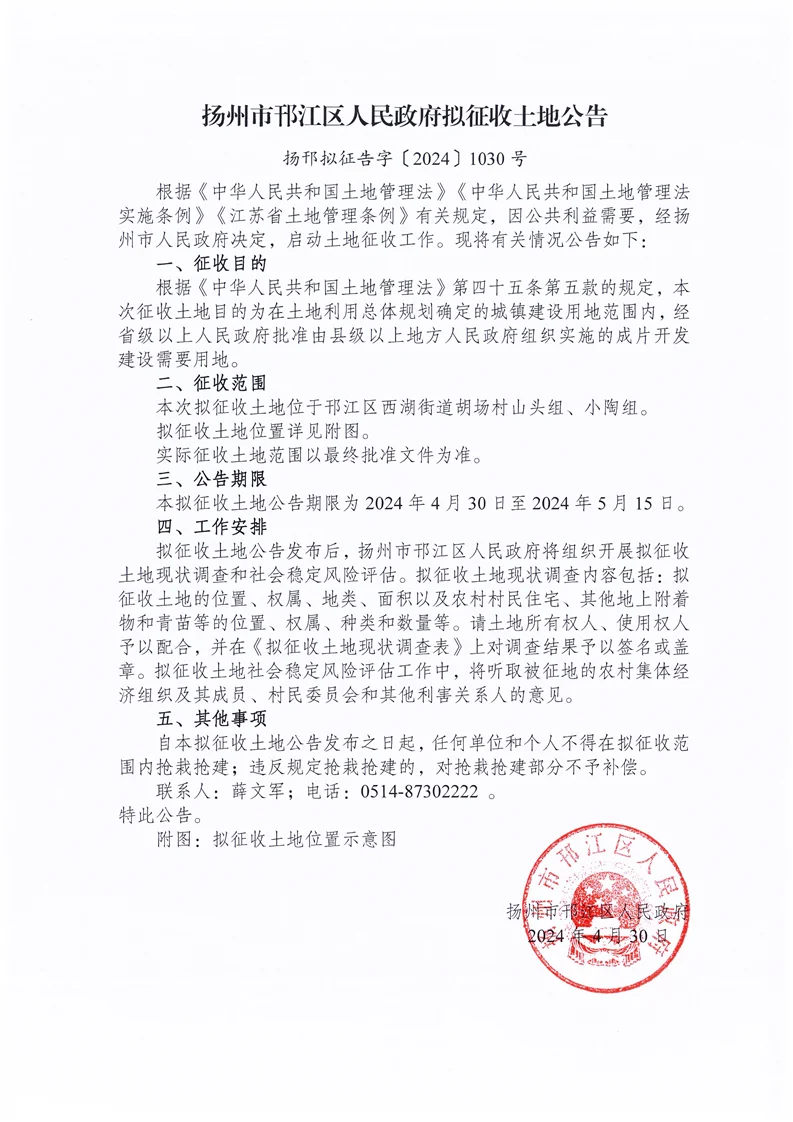 扬州市邗江区人民政府拟征收土地公告

扬邗拟征告字〔2024〕1030 号

根据《中华人民共和国土地管理法》《中华人民共和国土地管理法实施条例》《江苏省土地管理条例》有关规定，因公共利益需要，经扬州市人民政府决定，启动土地征收工作。现将有关情况公告如下：

一、征收目的

根据《中华人民共和国土地管理法》第四十五条第五款的规定，本次征收土地目的为在土地利用总体规划确定的城镇建设用地范围内，经省级以上人民政府批准由县级以上地方人民政府组织实施的成片开发建设需要用地。

二、征收范围

本次拟征收土地位于邗江区西湖街道胡场村山头组、小陶组。

拟征收土地位置详见附图。

实际征收土地范围以最终批准文件为准。

三、公告期限

本拟征收土地公告期限为 2024 年 4 月 30 日至 2024 年 5 月 15 日。

四、工作安排

拟征收土地公告发布后，扬州市邗江区人民政府将组织开展拟征收土地现状调查和社会稳定风险评估。拟征收土地现状调查内容包括：拟征收土地的位置、权属、地类、面积以及农村村民住宅、其他地上附着物和青苗等的位置、权属、种类和数量等。请土地所有权人、使用权人予以配合，并在《拟征收土地现状调查表》上对调查结果予以签名或盖章。拟征收土地社会稳定风险评估工作中，将听取被征地的农村集体经济组织及其成员、村民委员会和其他利害关系人的意见。

五、其他事项

自本拟征收土地公告发布之日起，任何单位和个人不得在拟征收范围内抢栽抢建；违反规定抢栽抢建的，对抢栽抢建部分不予补偿。

联系人：薛文军；电话：0514-87302222 。

特此公告。

附图：拟征收土地位置示意图

扬州市邗江区人民政府

2024 年 4 月 30 日

扬州市邗江区人民政府